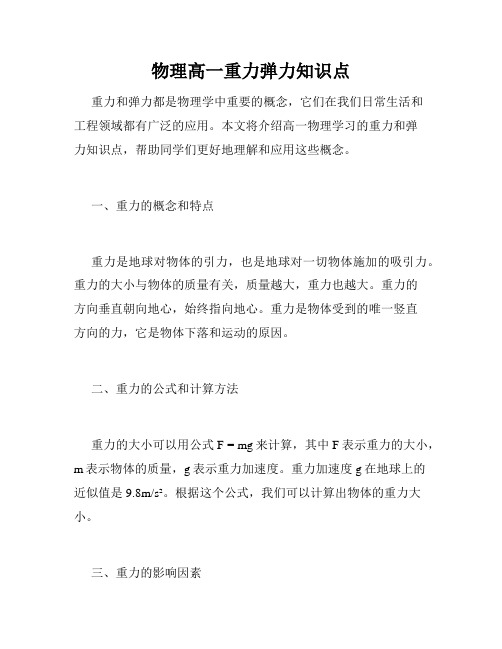 物理高一重力弹力知识点

重力和弹力都是物理学中重要的概念，它们在我们日常生活和工程领域都有广泛的应用。本文将介绍高一物理学习的重力和弹力知识点，帮助同学们更好地理解和应用这些概念。

一、重力的概念和特点

重力是地球对物体的引力，也是地球对一切物体施加的吸引力。重力的大小与物体的质量有关，质量越大，重力也越大。重力的方向垂直朝向地心，始终指向地心。重力是物体受到的唯一竖直方向的力，它是物体下落和运动的原因。

二、重力的公式和计算方法

重力的大小可以用公式 $F = mg$ 来计算，其中 F 表示重力的大小，m 表示物体的质量，g 表示重力加速度。重力加速度 g 在地球上的近似值是 $9.8m/s^2$。根据这个公式，我们可以计算出物体的重力大小。

三、重力的影响因素